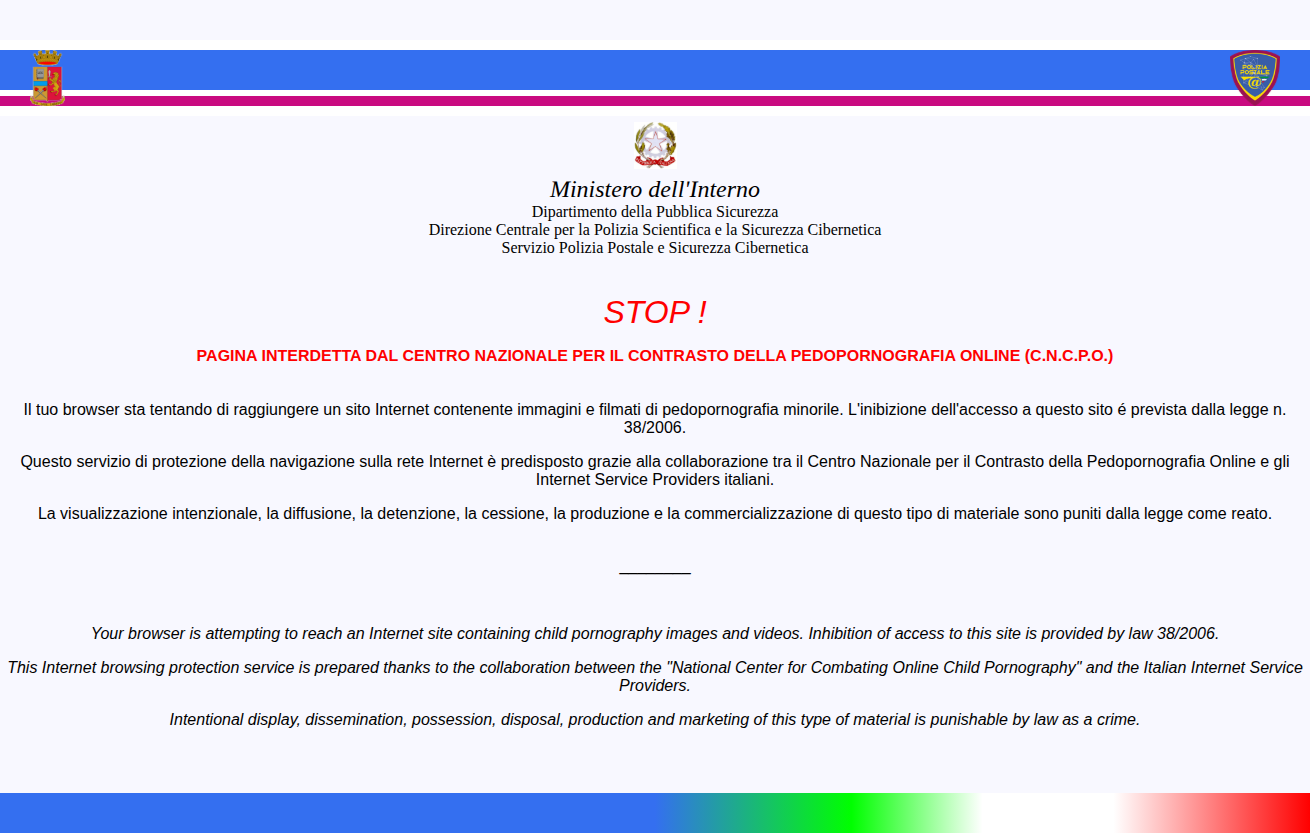 POLIZIA POSTALE

Ministero dell'Interno
Dipartimento della Pubblica Sicurezza
Direzione Centrale per la Polizia Scientifica e la Sicurezza Cibernetica
Servizio Polizia Postale e Sicurezza Cibernetica

STOP !

PAGINA INTERDETTA DAL CENTRO NAZIONALE PER IL CONTRASTO DELLA PEDOPORNOGRAFIA ONLINE (C.N.C.P.O.)

Il tuo browser sta tentando di raggiungere un sito Internet contenente immagini e filmati di pedopornografia minorile. L'inibizione dell'accesso a questo sito é prevista dalla legge n. 38/2006.

Questo servizio di protezione della navigazione sulla rete Internet è predisposto grazie alla collaborazione tra il Centro Nazionale per il Contrasto della Pedopornografia Online e gli Internet Service Providers italiani.

La visualizzazione intenzionale, la diffusione, la detenzione, la cessione, la produzione e la commercializzazione di questo tipo di materiale sono puniti dalla legge come reato.

Your browser is attempting to reach an Internet site containing child pornography images and videos. Inhibition of access to this site is provided by law 38/2006.

This Internet browsing protection service is prepared thanks to the collaboration between the "National Center for Combating Online Child Pornography" and the Italian Internet Service Providers.

Intentional display, dissemination, possession, disposal, production and marketing of this type of material is punishable by law as a crime.